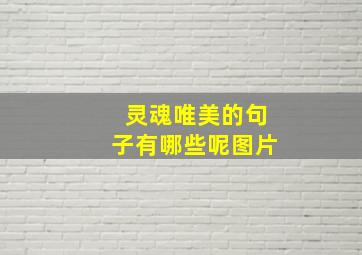 灵魂唯美的句子有哪些呢图片